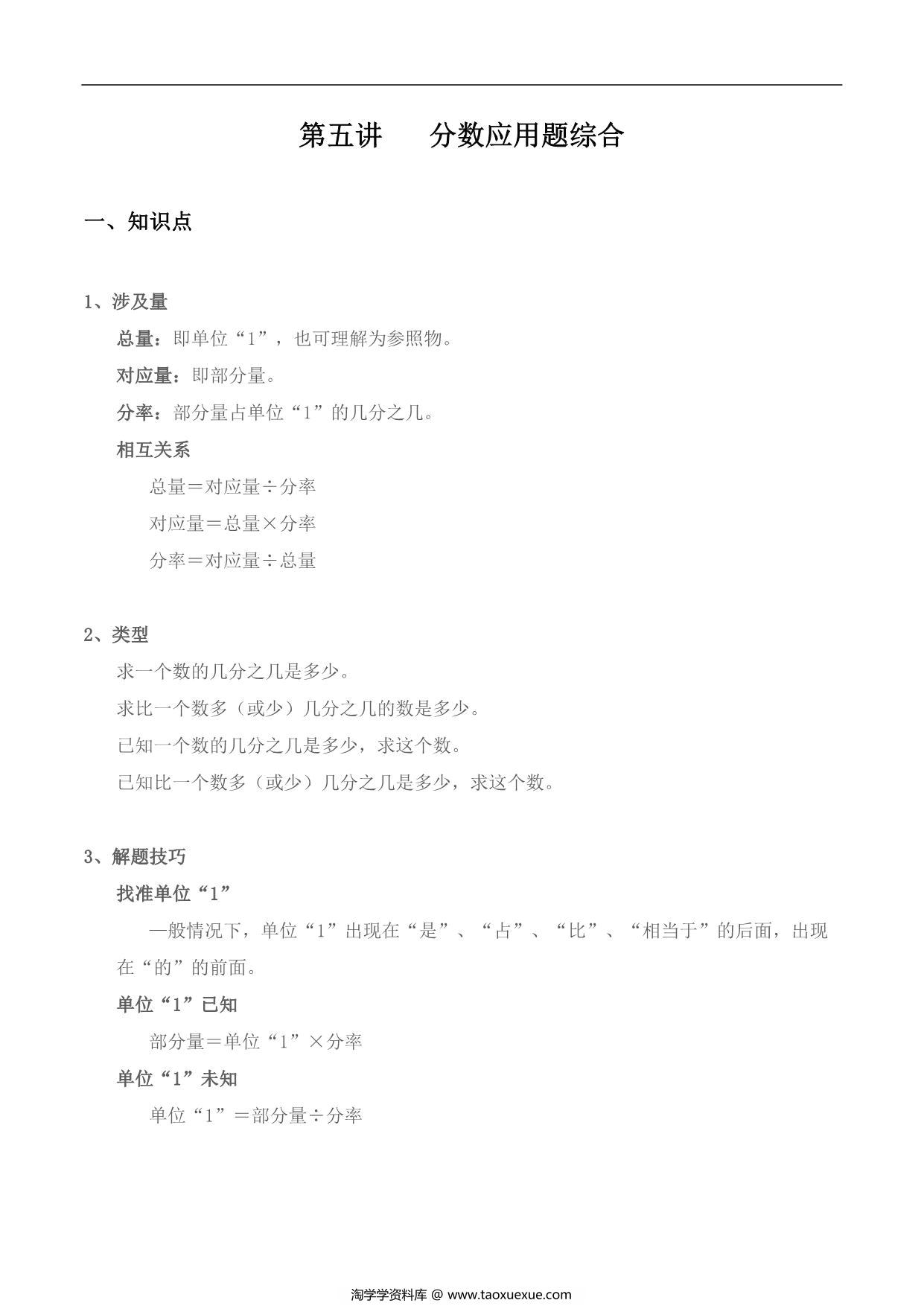 第五讲　　分数应用题综合

一、知识点

1、涉及量

总量：即单位“1”，也可理解为参照物。

对应量：即部分量。

分率：部分量占单位“1”的几分之几。

相互关系

总量＝对应量÷分率

对应量＝总量×分率

分率＝对应量÷总量

2、类型

求一个数的几分之几是多少。

求比一个数多（或少）几分之几的数是多少。

已知一个数的几分之几是多少，求这个数。

已知比一个数多（或少）几分之几是多少，求这个数。

3、解题技巧

找准单位“1”

一般情况下，单位“1”出现在“是”、“占”、“比”、“相当于”的后面，出现在“的”的前面。

单位“1”已知

部分量＝单位“1”×分率

单位“1”未知

单位“1”＝部分量÷分率

淘学学资料库 @ www.taoxuexue.com